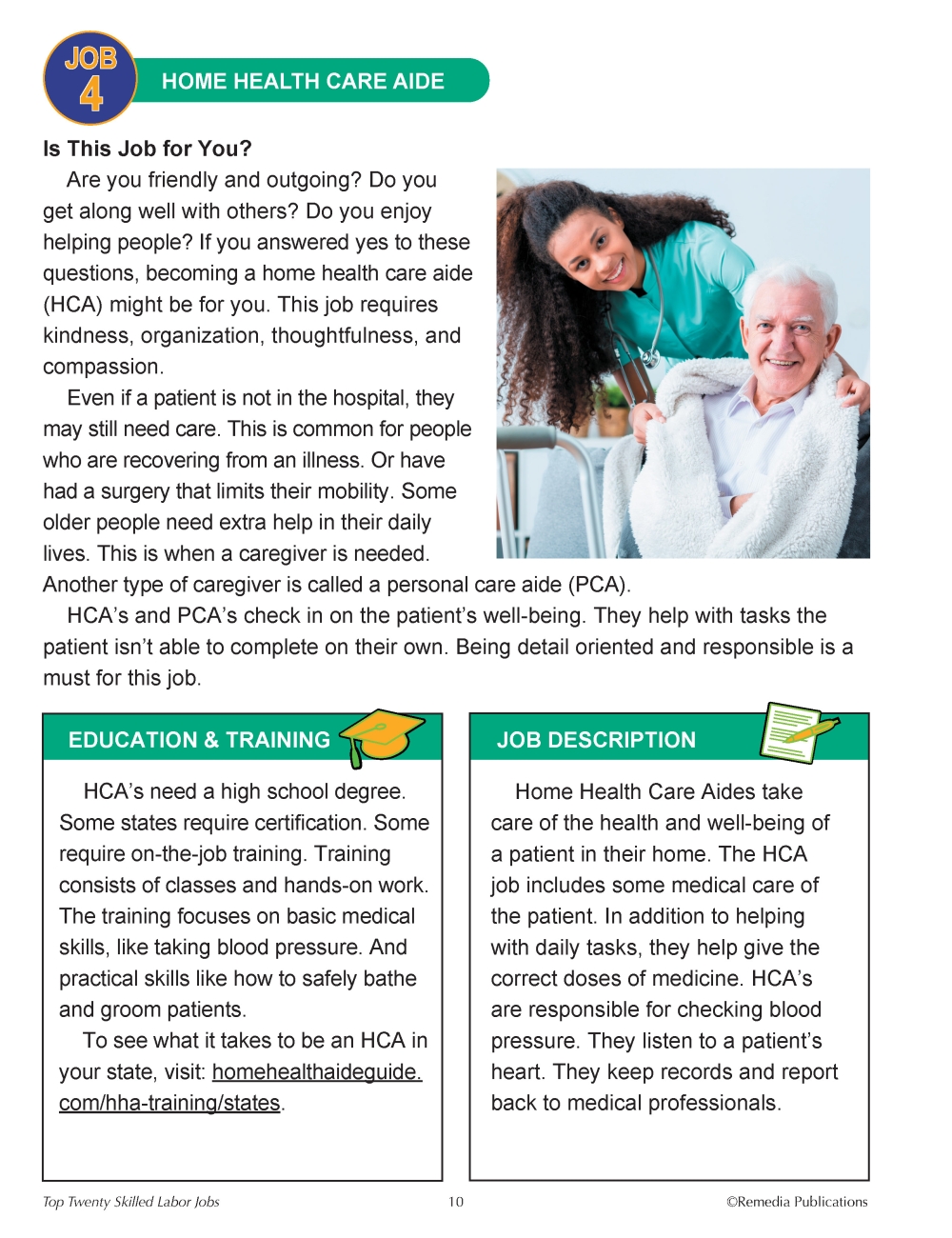 JOB 4

HOME HEALTH CARE AIDE

Is This Job for You?

Are you friendly and outgoing? Do you get along well with others? Do you enjoy helping people? If you answered yes to these questions, becoming a home health care aide (HCA) might be for you. This job requires kindness, organization, thoughtfulness, and compassion.

Even if a patient is not in the hospital, they may still need care. This is common for people who are recovering from an illness. Or have had a surgery that limits their mobility. Some older people need extra help in their daily lives. This is when a caregiver is needed. Another type of caregiver is called a personal care aide (PCA).

HCA's and PCA's check in on the patient's well-being. They help with tasks the patient isn't able to complete on their own. Being detail oriented and responsible is a must for this job.

EDUCATION & TRAINING

HCA's need a high school degree. Some states require certification. Some require on-the-job training. Training consists of classes and hands-on work. The training focuses on basic medical skills, like taking blood pressure. And practical skills like how to safely bathe and groom patients.

To see what it takes to be an HCA in your state, visit: homehealthaideguide.com/hha-training/states.

JOB DESCRIPTION

Home Health Care Aides take care of the health and well-being of a patient in their home. The HCA job includes some medical care of the patient. In addition to helping with daily tasks, they help give the correct doses of medicine. HCA's are responsible for checking blood pressure. They listen to a patient's heart. They keep records and report back to medical professionals.

Top Twenty Skilled Labor Jobs 10 ©Remedia Publications